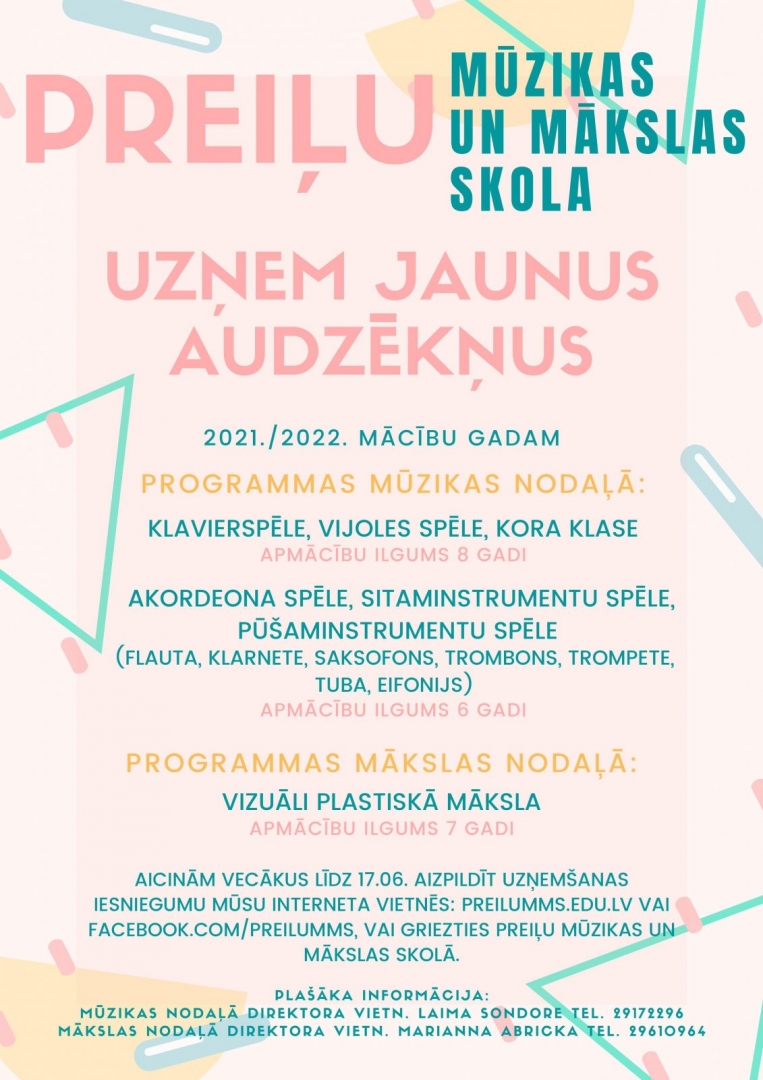 PREIĻU MŪZIKAS UN MĀKSLAS SKOLA

UZŅEM JAUNUS AUDZĒKŅUS

2021./2022. MĀCĪBU GADAM

PROGRAMMAS MŪZIKAS NODAĻĀ:

KLAVIERSPĒLE, VIJOLES SPĒLE, KORA KLASE
APMĀCĪBU ILGUMS 8 GADI

AKORDEONA SPĒLE, SITAMINSTRUMENTU SPĒLE, PŪŠAMINSTRUMENTU SPĒLE
(FLAUTA, KLARNETE, SAKSOFONS, TROMBONS, TROMPETE, TUBA, EIFONIJS)
APMĀCĪBU ILGUMS 6 GADI

PROGRAMMAS MĀKSLAS NODAĻĀ:

VIZUĀLI PLASTISKĀ MĀKSLA
APMĀCĪBU ILGUMS 7 GADI

AICINĀM VECĀKUS LĪDZ 17.06. AIZPILDĪT UZŅEMŠANAS IESNIEGUMU MŪSU INTERNETA VIETNĒS: PREILUMMS.EDU.LV VAI FACEBOOK.COM/PREILUMMS, VAI GRIEZTIES PREIĻU MŪZIKAS UN MĀKSLAS SKOLĀ.

PLAŠĀKA INFORMĀCIJA:
MŪZIKAS NODAĻĀ DIREKTORA VIETN. LAIMA SONDORE TEL. 29172296
MĀKSLAS NODAĻĀ DIREKTORA VIETN. MARIANNA ABRICKA TEL. 29610964